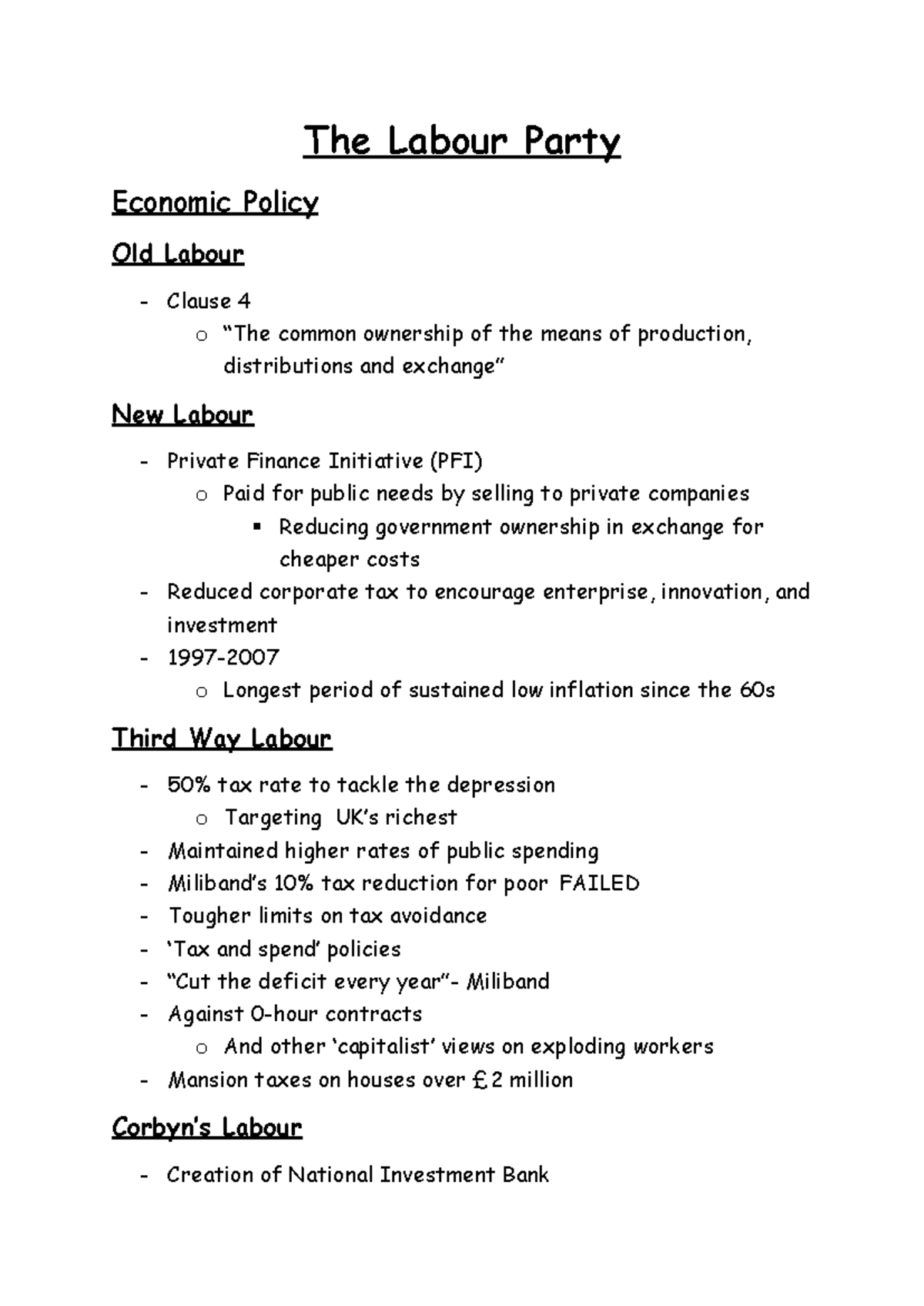 The Labour Party

Economic Policy

Old Labour

- Clause 4
  o "The common ownership of the means of production, distributions and exchange"

New Labour

- Private Finance Initiative (PFI)
  o Paid for public needs by selling to private companies
    ▪ Reducing government ownership in exchange for cheaper costs
- Reduced corporate tax to encourage enterprise, innovation, and investment
- 1997-2007
  o Longest period of sustained low inflation since the 60s

Third Way Labour

- 50% tax rate to tackle the depression
  o Targeting UK's richest
- Maintained higher rates of public spending
- Miliband's 10% tax reduction for poor FAILED
- Tougher limits on tax avoidance
- 'Tax and spend' policies
- "Cut the deficit every year"- Miliband
- Against 0-hour contracts
  o And other 'capitalist' views on exploding workers
- Mansion taxes on houses over £2 million

Corbyn's Labour

- Creation of National Investment Bank